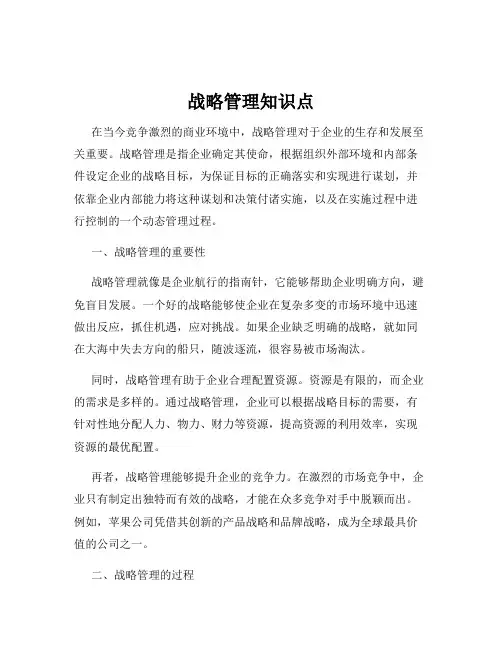 战略管理知识点

在当今竞争激烈的商业环境中，战略管理对于企业的生存和发展至关重要。战略管理是指企业确定其使命，根据组织外部环境和内部条件设定企业的战略目标，为保证目标的正确落实和实现进行谋划，并依靠企业内部能力将这种谋划和决策付诸实施，以及在实施过程中进行控制的一个动态管理过程。

一、战略管理的重要性

战略管理就像是企业航行的指南针，它能够帮助企业明确方向，避免盲目发展。一个好的战略能够使企业在复杂多变的市场环境中迅速做出反应，抓住机遇，应对挑战。如果企业缺乏明确的战略，就如同在大海中失去方向的船只，随波逐流，很容易被市场淘汰。

同时，战略管理有助于企业合理配置资源。资源是有限的，而企业的需求是多样的。通过战略管理，企业可以根据战略目标的需要，有针对性地分配人力、物力、财力等资源，提高资源的利用效率，实现资源的最优配置。

再者，战略管理能够提升企业的竞争力。在激烈的市场竞争中，企业只有制定出独特而有效的战略，才能在众多竞争对手中脱颖而出。例如，苹果公司凭借其创新的产品战略和品牌战略，成为全球最具价值的公司之一。

二、战略管理的过程